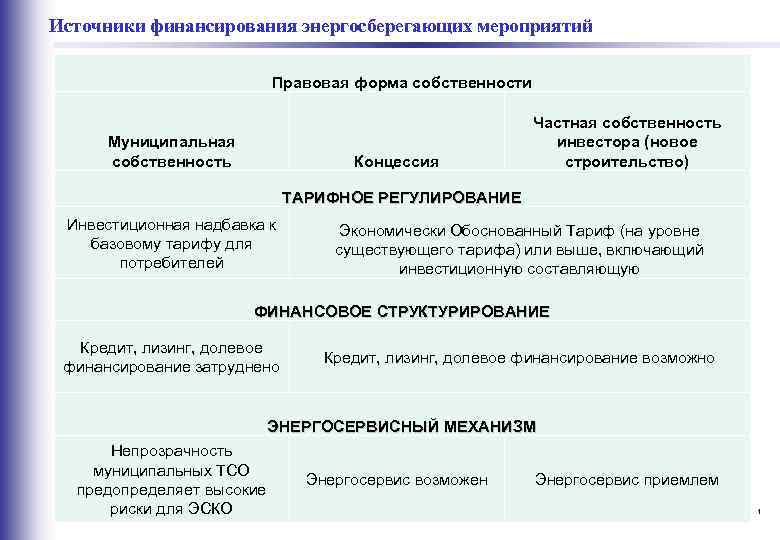 Источники финансирования энергосберегающих мероприятий

| Правовая форма собственности | | |
|---|---|---|
| Муниципальная собственность | Концессия | Частная собственность инвестора (новое строительство) |
| ТАРИФНОЕ РЕГУЛИРОВАНИЕ | | |
| Инвестиционная надбавка к базовому тарифу для потребителей | Экономически Обоснованный Тариф (на уровне существующего тарифа) или выше, включающий инвестиционную составляющую | |
| ФИНАНСОВОЕ СТРУКТУРИРОВАНИЕ | | |
| Кредит, лизинг, долевое финансирование затруднено | Кредит, лизинг, долевое финансирование возможно | |
| ЭНЕРГОСЕРВИСНЫЙ МЕХАНИЗМ | | |
| Непрозрачность муниципальных ТСО предопределяет высокие риски для ЭСКО | Энергосервис возможен | Энергосервис приемлем |

1